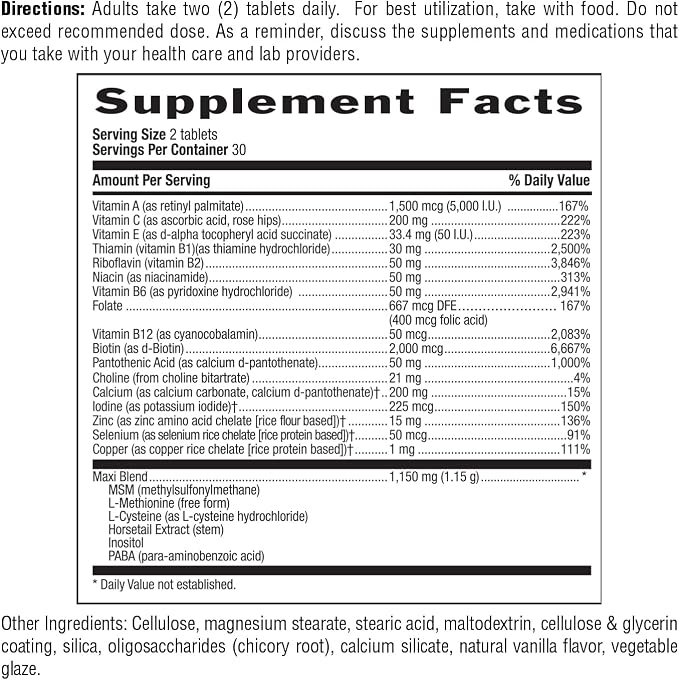 Directions: Adults take two (2) tablets daily. For best utilization, take with food. Do not exceed recommended dose. As a reminder, discuss the supplements and medications that you take with your health care and lab providers.

Supplement Facts

Serving Size 2 tablets
Servings Per Container 30

| Amount Per Serving | | % Daily Value |
|---|---|---|
| Vitamin A (as retinyl palmitate) | 1,500 mcg (5,000 I.U.) | 167% |
| Vitamin C (as ascorbic acid, rose hips) | 200 mg | 222% |
| Vitamin E (as d-alpha tocopheryl acid succinate) | 33.4 mg (50 I.U.) | 223% |
| Thiamin (vitamin B1)(as thiamine hydrochloride) | 30 mg | 2,500% |
| Riboflavin (vitamin B2) | 50 mg | 3,846% |
| Niacin (as niacinamide) | 50 mg | 313% |
| Vitamin B6 (as pyridoxine hydrochloride) | 50 mg | 2,941% |
| Folate | 667 mcg DFE (400 mcg folic acid) | 167% |
| Vitamin B12 (as cyanocobalamin) | 50 mcg | 2,083% |
| Biotin (as d-Biotin) | 2,000 mcg | 6,667% |
| Pantothenic Acid (as calcium d-pantothenate) | 50 mg | 1,000% |
| Choline (from choline bitartrate) | 21 mg | 4% |
| Calcium (as calcium carbonate, calcium d-pantothenate)† | 200 mg | 15% |
| Iodine (as potassium iodide)† | 225 mcg | 150% |
| Zinc (as zinc amino acid chelate [rice flour based])† | 15 mg | 136% |
| Selenium (as selenium rice chelate [rice protein based])† | 50 mcg | 91% |
| Copper (as copper rice chelate [rice protein based])† | 1 mg | 111% |
| Maxi Blend | 1,150 mg (1.15 g) | * |

MSM (methylsulfonylmethane)
L-Methionine (free form)
L-Cysteine (as L-cysteine hydrochloride)
Horsetail Extract (stem)
Inositol
PABA (para-aminobenzoic acid)

* Daily Value not established.

Other Ingredients: Cellulose, magnesium stearate, stearic acid, maltodextrin, cellulose & glycerin coating, silica, oligosaccharides (chicory root), calcium silicate, natural vanilla flavor, vegetable glaze.